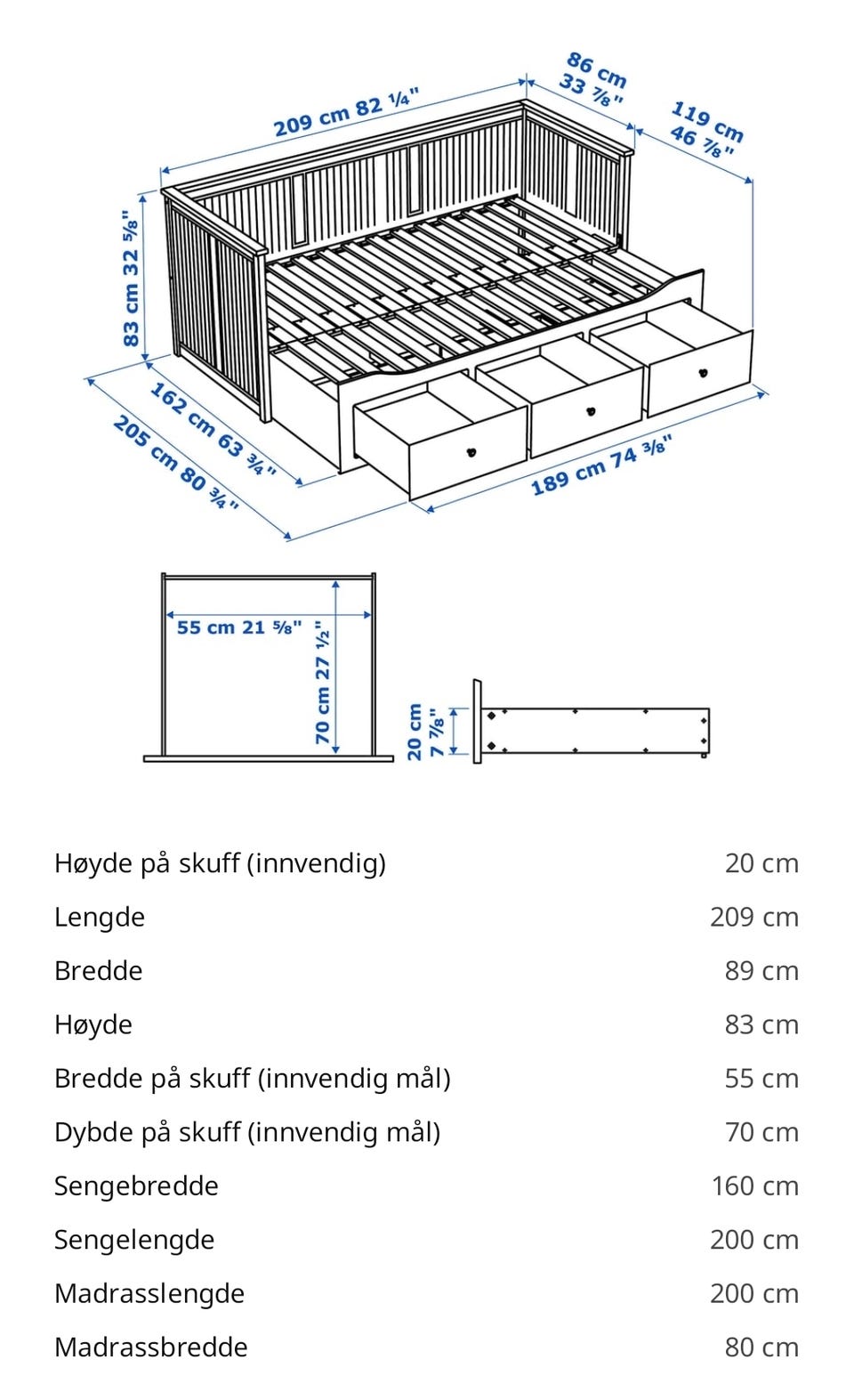 209 cm 82 ¼"
86 cm 33 ⅞"
119 cm 46 ⅞"
83 cm 32 ⅝"
162 cm 63 ¾"
205 cm 80 ¾"
189 cm 74 ⅜"

55 cm 21 ⅝"
70 cm 27 ½"
20 cm 7 ⅞"

| | |
|---|---|
| Høyde på skuff (innvendig) | 20 cm |
| Lengde | 209 cm |
| Bredde | 89 cm |
| Høyde | 83 cm |
| Bredde på skuff (innvendig mål) | 55 cm |
| Dybde på skuff (innvendig mål) | 70 cm |
| Sengebredde | 160 cm |
| Sengelengde | 200 cm |
| Madrasslengde | 200 cm |
| Madrassbredde | 80 cm |